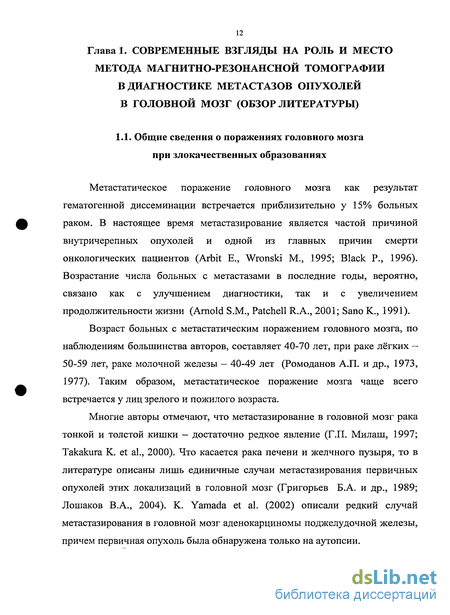 12

Глава 1. СОВРЕМЕННЫЕ ВЗГЛЯДЫ НА РОЛЬ И МЕСТО МЕТОДА МАГНИТНО-РЕЗОНАНСНОЙ ТОМОГРАФИИ В ДИАГНОСТИКЕ МЕТАСТАЗОВ ОПУХОЛЕЙ В ГОЛОВНОЙ МОЗГ (ОБЗОР ЛИТЕРАТУРЫ)

1.1. Общие сведения о поражениях головного мозга при злокачественных образованиях

Метастатическое поражение головного мозга как результат гематогенной диссеминации встречается приблизительно у 15% больных раком. В настоящее время метастазирование является частой причиной внутричерепных опухолей и одной из главных причин смерти онкологических пациентов (Arbit E., Wronski M., 1995; Black P., 1996). Возрастание числа больных с метастазами в последние годы, вероятно, связано как с улучшением диагностики, так и с увеличением продолжительности жизни (Arnold S.M., Patchell R.A., 2001; Sano K., 1991).

Возраст больных с метастатическим поражением головного мозга, по наблюдениям большинства авторов, составляет 40-70 лет, при раке лёгких – 50-59 лет, раке молочной железы – 40-49 лет (Ромоданов А.П. и др., 1973, 1977). Таким образом, метастатическое поражение мозга чаще всего встречается у лиц зрелого и пожилого возраста.

Многие авторы отмечают, что метастазирование в головной мозг рака тонкой и толстой кишки – достаточно редкое явление (Г.П. Милаш, 1997; Takakura K. et al., 2000). Что касается рака печени и желчного пузыря, то в литературе описаны лишь единичные случаи метастазирования первичных опухолей этих локализаций в головной мозг (Григорьев Б.А. и др., 1989; Лошаков В.А., 2004). K. Yamada et al. (2002) описали редкий случай метастазирования в головной мозг аденокарциномы поджелудочной железы, причем первичная опухоль была обнаружена только на аутопсии.

dsLib.net
библиотека диссертаций